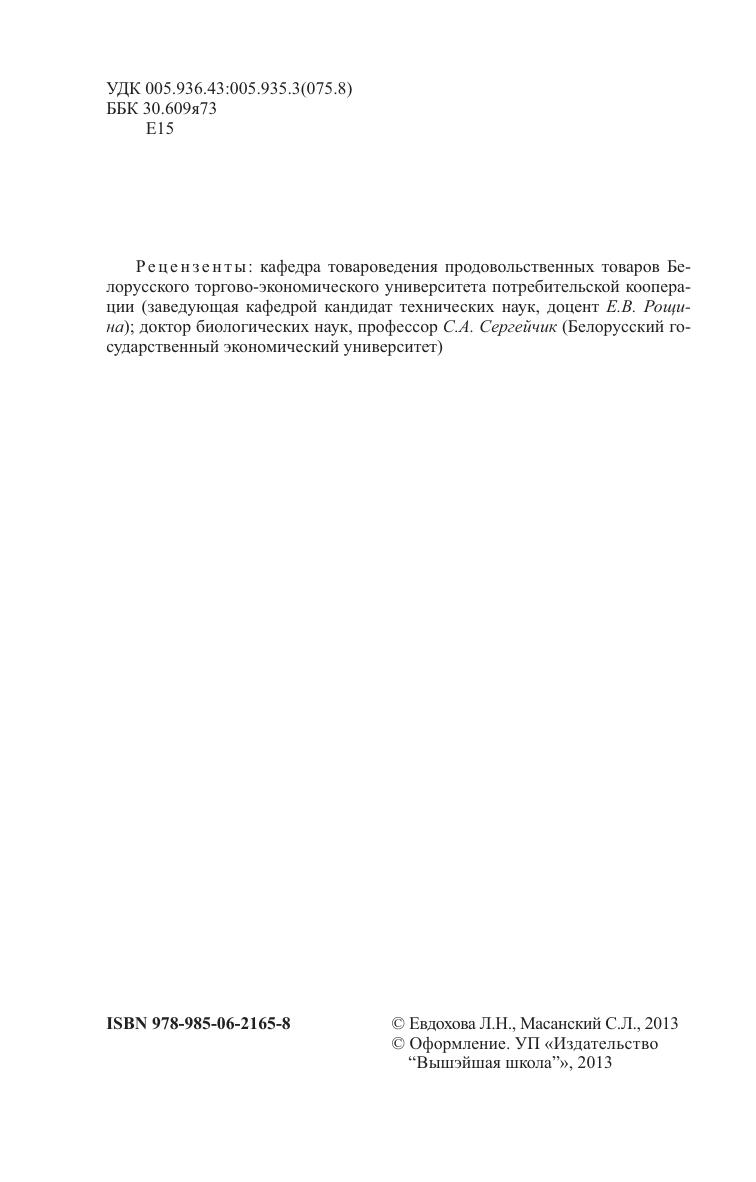 УДК 005.936.43:005.935.3(075.8)
ББК 30.609я73
Е15

Рецензенты: кафедра товароведения продовольственных товаров Белорусского торгово-экономического университета потребительской кооперации (заведующая кафедрой кандидат технических наук, доцент Е.В. Рощина); доктор биологических наук, профессор С.А. Сергейчик (Белорусский государственный экономический университет)

ISBN 978-985-06-2165-8

© Евдохова Л.Н., Масанский С.Л., 2013
© Оформление. УП «Издательство “Вышэйшая школа”», 2013